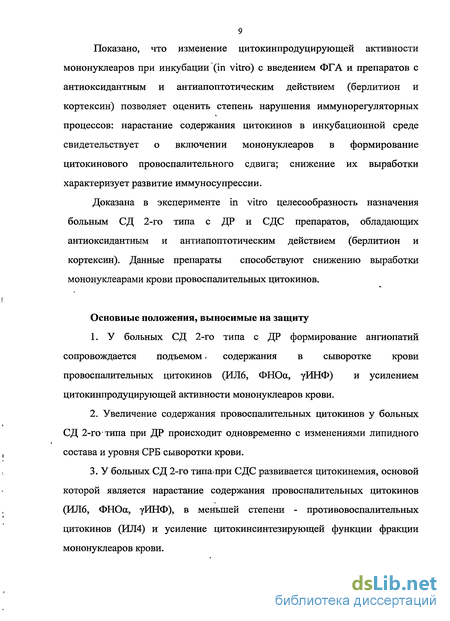 9

Показано, что изменение цитокинпродуцирующей активности мононуклеаров при инкубации (in vitro) с введением ФГА и препаратов с антиоксидантным и антиапоптотическим действием (берлитион и кортексин) позволяет оценить степень нарушения иммунорегуляторных процессов: нарастание содержания цитокинов в инкубационной среде свидетельствует о включении мононуклеаров в формирование цитокинового провоспалительного сдвига; снижение их выработки характеризует развитие иммуносупрессии.

Доказана в эксперименте in vitro целесообразность назначения больным СД 2-го типа с ДР и СДС препаратов, обладающих антиоксидантным и антиапоптотическим действием (берлитион и кортексин). Данные препараты способствуют снижению выработки мононуклеарами крови провоспалительных цитокинов.

Основные положения, выносимые на защиту

1. У больных СД 2-го типа с ДР формирование ангиопатий сопровождается подъемом содержания в сыворотке крови провоспалительных цитокинов (ИЛ6, ФНОα, γИНФ) и усилением цитокинпродуцирующей активности мононуклеаров крови.

2. Увеличение содержания провоспалительных цитокинов у больных СД 2-го типа при ДР происходит одновременно с изменениями липидного состава и уровня СРБ сыворотки крови.

3. У больных СД 2-го типа при СДС развивается цитокинемия, основой которой является нарастание содержания провоспалительных цитокинов (ИЛ6, ФНОα, γИНФ), в меньшей степени - противовоспалительных цитокинов (ИЛ4) и усиление цитокинсинтезирующей функции фракции мононуклеаров крови.

dsLib.net
библиотека диссертаций